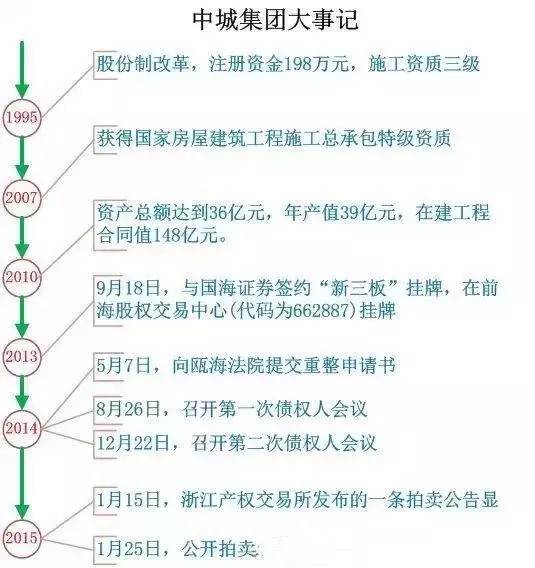 中城集团大事记

1995
股份制改革，注册资金198万元，施工资质三级

2007
获得国家房屋建筑工程施工总承包特级资质

2010
资产总额达到36亿元，年产值39亿元，在建工程合同值148亿元。

2013
9月18日，与国海证券签约“新三板”挂牌，在前海股权交易中心(代码为662887)挂牌

2014
5月7日，向瓯海法院提交重整申请书

8月26日，召开第一次债权人会议

12月22日，召开第二次债权人会议

2015
1月15日，浙江产权交易所发布的一条拍卖公告显

1月25日，公开拍卖